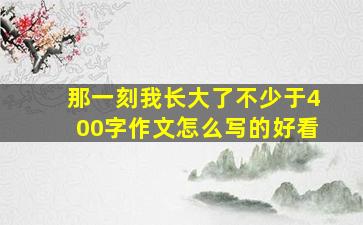 那一刻我长大了不少于400字作文怎么写的好看